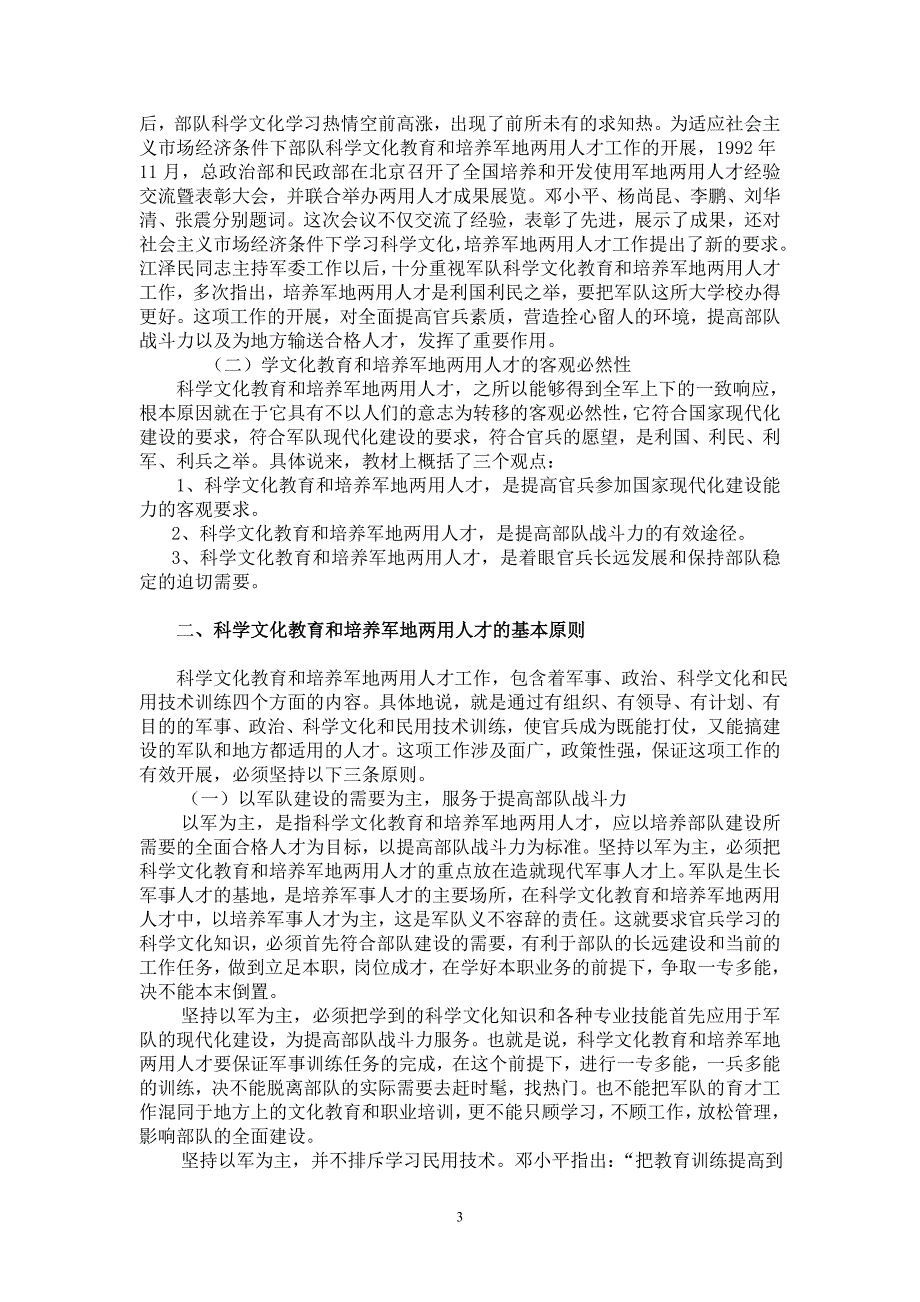 后，部队科学文化学习热情空前高涨，出现了前所未有的求知热。为适应社会主义市场经济条件下部队科学文化教育和培养军地两用人才工作的开展，1992 年 11 月，总政治部和民政部在北京召开了全国培养和开发使用军地两用人才经验交流暨表彰大会，并联合举办两用人才成果展览。邓小平、杨尚昆、李鹏、刘华清、张震分别题词。这次会议不仅交流了经验，表彰了先进，展示了成果，还对社会主义市场经济条件下学习科学文化，培养军地两用人才工作提出了新的要求。江泽民同志主持军委工作以后，十分重视军队科学文化教育和培养军地两用人才工作，多次指出，培养军地两用人才是利国利民之举，要把军队这所大学校办得更好。这项工作的开展，对全面提高官兵素质，营造拴心留人的环境，提高部队战斗力以及为地方输送合格人才，发挥了重要作用。

（二）学文化教育和培养军地两用人才的客观必然性

科学文化教育和培养军地两用人才，之所以能够得到全军上下的一致响应，根本原因就在于它具有不以人们的意志为转移的客观必然性，它符合国家现代化建设的要求，符合军队现代化建设的要求，符合官兵的愿望，是利国、利民、利军、利兵之举。具体说来，教材上概括了三个观点：

1、科学文化教育和培养军地两用人才，是提高官兵参加国家现代化建设能力的客观要求。

2、科学文化教育和培养军地两用人才，是提高部队战斗力的有效途径。

3、科学文化教育和培养军地两用人才，是着眼官兵长远发展和保持部队稳定的迫切需要。

二、科学文化教育和培养军地两用人才的基本原则

科学文化教育和培养军地两用人才工作，包含着军事、政治、科学文化和民用技术训练四个方面的内容。具体地说，就是通过有组织、有领导、有计划、有目的的军事、政治、科学文化和民用技术训练，使官兵成为既能打仗，又能搞建设的军队和地方都适用的人才。这项工作涉及面广，政策性强，保证这项工作的有效开展，必须坚持以下三条原则。

（一）以军队建设的需要为主，服务于提高部队战斗力

以军为主，是指科学文化教育和培养军地两用人才，应以培养部队建设所需要的全面合格人才为目标，以提高部队战斗力为标准。坚持以军为主，必须把科学文化教育和培养军地两用人才的重点放在造就现代军事人才上。军队是生长军事人才的基地，是培养军事人才的主要场所，在科学文化教育和培养军地两用人才中，以培养军事人才为主，这是军队义不容辞的责任。这就要求官兵学习的科学文化知识，必须首先符合部队建设的需要，有利于部队的长远建设和当前的工作任务，做到立足本职，岗位成才，在学好本职业务的前提下，争取一专多能，决不能本末倒置。

坚持以军为主，必须把学到的科学文化知识和各种专业技能首先应用于军队的现代化建设，为提高部队战斗力服务。也就是说，科学文化教育和培养军地两用人才要保证军事训练任务的完成，在这个前提下，进行一专多能，一兵多能的训练，决不能脱离部队的实际需要去赶时髦，找热门。也不能把军队的育才工作混同于地方上的文化教育和职业培训，更不能只顾学习，不顾工作，放松管理，影响部队的全面建设。

坚持以军为主，并不排斥学习民用技术。邓小平指出：“把教育训练提高到

3